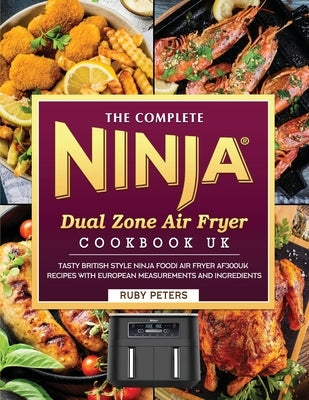 THE COMPLETE

NINJA®

Dual Zone Air Fryer

COOKBOOK UK

TASTY BRITISH STYLE NINJA FOODI AIR FRYER AF300UK RECIPES WITH EUROPEAN MEASUREMENTS AND INGREDIENTS

RUBY PETERS